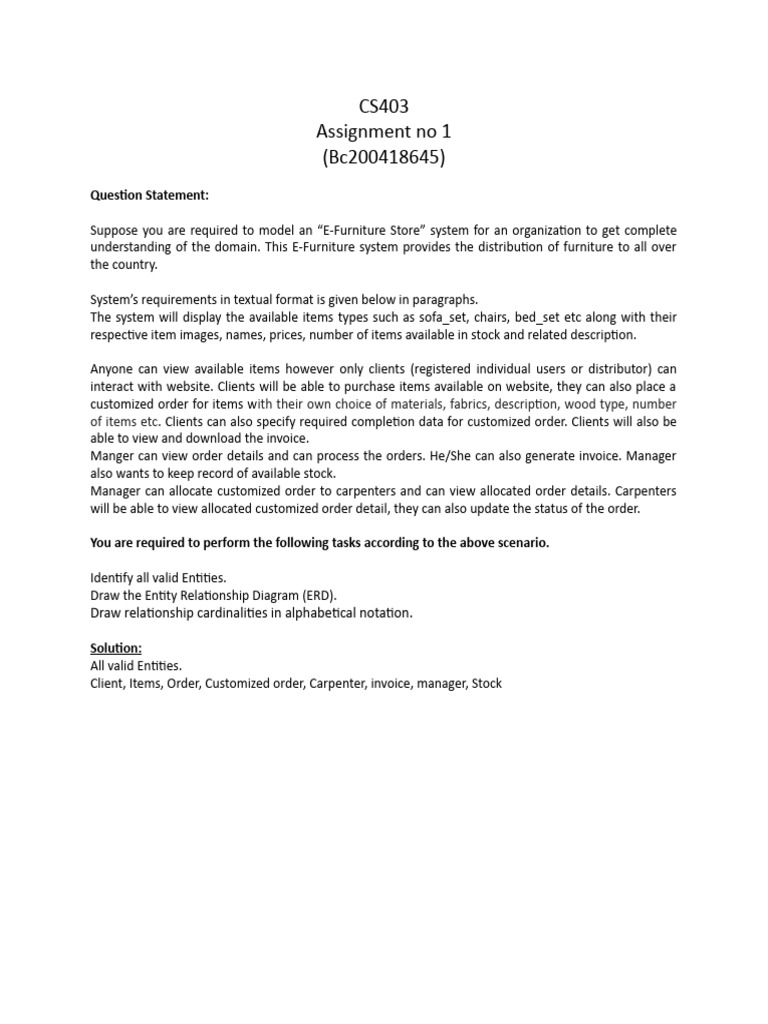 CS403
Assignment no 1
(Bc200418645)

Question Statement:

Suppose you are required to model an "E-Furniture Store" system for an organization to get complete understanding of the domain. This E-Furniture system provides the distribution of furniture to all over the country.

System's requirements in textual format is given below in paragraphs.
The system will display the available items types such as sofa_set, chairs, bed_set etc along with their respective item images, names, prices, number of items available in stock and related description.

Anyone can view available items however only clients (registered individual users or distributor) can interact with website. Clients will be able to purchase items available on website, they can also place a customized order for items with their own choice of materials, fabrics, description, wood type, number of items etc. Clients can also specify required completion data for customized order. Clients will also be able to view and download the invoice.
Manger can view order details and can process the orders. He/She can also generate invoice. Manager also wants to keep record of available stock.
Manager can allocate customized order to carpenters and can view allocated order details. Carpenters will be able to view allocated customized order detail, they can also update the status of the order.

You are required to perform the following tasks according to the above scenario.

Identify all valid Entities.
Draw the Entity Relationship Diagram (ERD).
Draw relationship cardinalities in alphabetical notation.

Solution:
All valid Entities.
Client, Items, Order, Customized order, Carpenter, invoice, manager, Stock